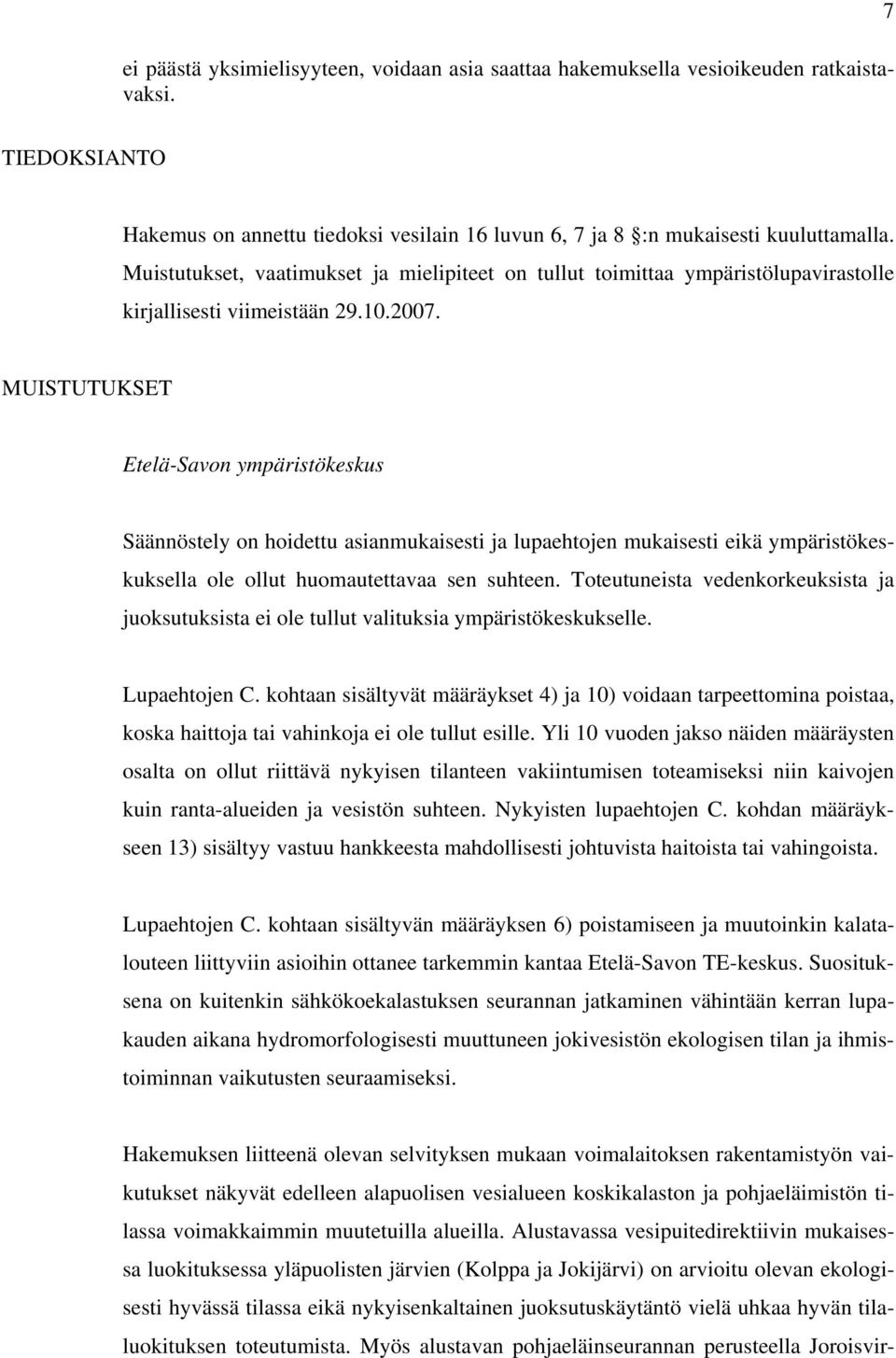 7

ei päästä yksimielisyyteen, voidaan asia saattaa hakemuksella vesioikeuden ratkaistavaksi.

TIEDOKSIANTO

Hakemus on annettu tiedoksi vesilain 16 luvun 6, 7 ja 8 :n mukaisesti kuuluttamalla. Muistutukset, vaatimukset ja mielipiteet on tullut toimittaa ympäristölupavirastolle kirjallisesti viimeistään 29.10.2007.

MUISTUTUKSET

Etelä-Savon ympäristökeskus

Säännöstely on hoidettu asianmukaisesti ja lupaehtojen mukaisesti eikä ympäristökeskuksella ole ollut huomautettavaa sen suhteen. Toteutuneista vedenkorkeuksista ja juoksutuksista ei ole tullut valituksia ympäristökeskukselle.

Lupaehtojen C. kohtaan sisältyvät määräykset 4) ja 10) voidaan tarpeettomina poistaa, koska haittoja tai vahinkoja ei ole tullut esille. Yli 10 vuoden jakso näiden määräysten osalta on ollut riittävä nykyisen tilanteen vakiintumisen toteamiseksi niin kaivojen kuin ranta-alueiden ja vesistön suhteen. Nykyisten lupaehtojen C. kohdan määräykseen 13) sisältyy vastuu hankkeesta mahdollisesti johtuvista haitoista tai vahingoista.

Lupaehtojen C. kohtaan sisältyvän määräyksen 6) poistamiseen ja muutoinkin kalatalouteen liittyviin asioihin ottanee tarkemmin kantaa Etelä-Savon TE-keskus. Suosituksena on kuitenkin sähkökoekalastuksen seurannan jatkaminen vähintään kerran lupakauden aikana hydromorfologisesti muuttuneen jokivesistön ekologisen tilan ja ihmistoiminnan vaikutusten seuraamiseksi.

Hakemuksen liitteenä olevan selvityksen mukaan voimalaitoksen rakentamistyön vaikutukset näkyvät edelleen alapuolisen vesialueen koskikalaston ja pohjaeläimistön tilassa voimakkaimmin muutetuilla alueilla. Alustavassa vesipuitedirektiivin mukaisessa luokituksessa yläpuolisten järvien (Kolppa ja Jokijärvi) on arvioitu olevan ekologisesti hyvässä tilassa eikä nykyisenkaltainen juoksutuskäytäntö vielä uhkaa hyvän tilaluokituksen toteutumista. Myös alustavan pohjaeläinseurannan perusteella Joroisvir-